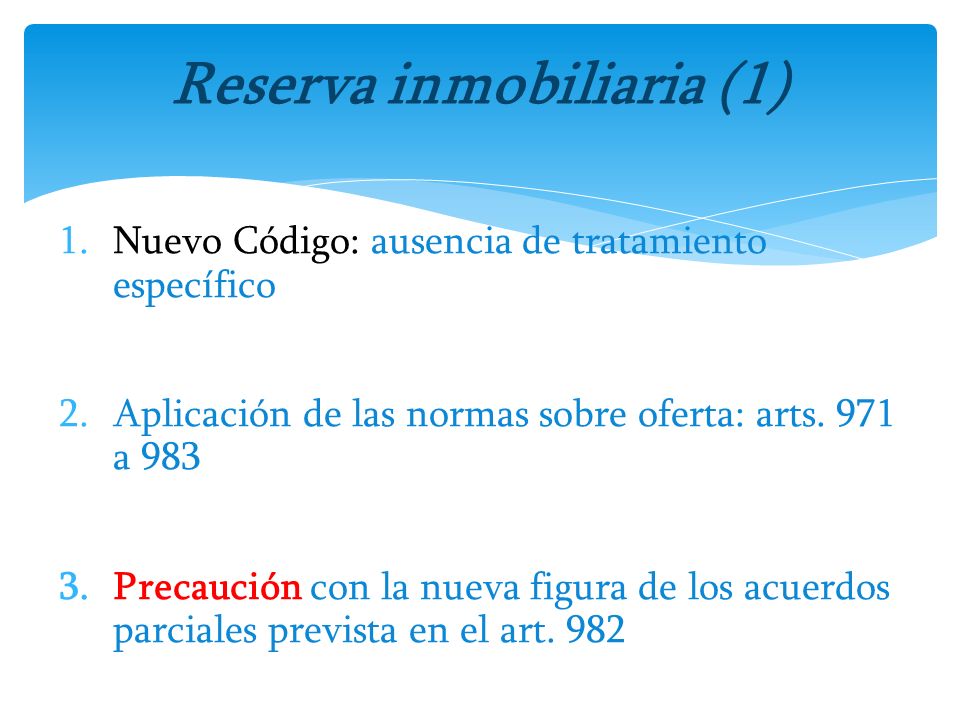 Reserva inmobiliaria (1)

1. Nuevo Código: ausencia de tratamiento específico

2. Aplicación de las normas sobre oferta: arts. 971 a 983

3. Precaución con la nueva figura de los acuerdos parciales prevista en el art. 982